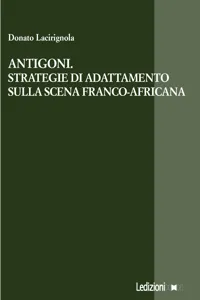 Donato Lacirignola

ANTIGONI.
STRATEGIE DI ADATTAMENTO
SULLA SCENA FRANCO-AFRICANA

Ledizioni